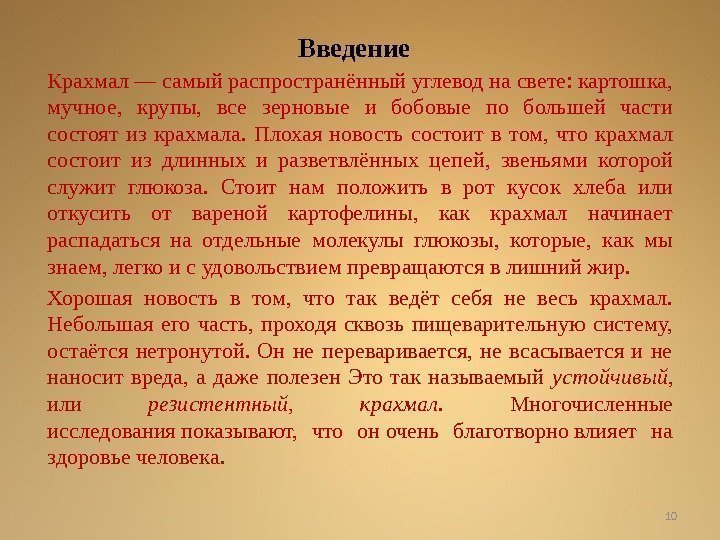 Введение

Крахмал — самый распространённый углевод на свете: картошка, мучное, крупы, все зерновые и бобовые по большей части состоят из крахмала. Плохая новость состоит в том, что крахмал состоит из длинных и разветвлённых цепей, звеньями которой служит глюкоза. Стоит нам положить в рот кусок хлеба или откусить от вареной картофелины, как крахмал начинает распадаться на отдельные молекулы глюкозы, которые, как мы знаем, легко и с удовольствием превращаются в лишний жир.

Хорошая новость в том, что так ведёт себя не весь крахмал. Небольшая его часть, проходя сквозь пищеварительную систему, остаётся нетронутой. Он не переваривается, не всасывается и не наносит вреда, а даже полезен Это так называемый устойчивый, или резистентный, крахмал. Многочисленные исследования показывают, что он очень благотворно влияет на здоровье человека.

10